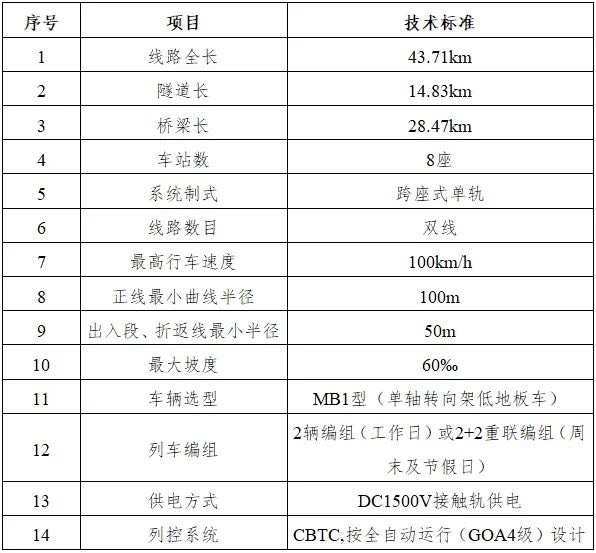 | 序号 | 项目 | 技术标准 |
|---|---|---|
| 1 | 线路全长 | 43.71km |
| 2 | 隧道长 | 14.83km |
| 3 | 桥梁长 | 28.47km |
| 4 | 车站数 | 8座 |
| 5 | 系统制式 | 跨座式单轨 |
| 6 | 线路数目 | 双线 |
| 7 | 最高行车速度 | 100km/h |
| 8 | 正线最小曲线半径 | 100m |
| 9 | 出入段、折返线最小半径 | 50m |
| 10 | 最大坡度 | 60‰ |
| 11 | 车辆选型 | MB1型（单轴转向架低地板车） |
| 12 | 列车编组 | 2辆编组（工作日）或2+2重联编组（周末及节假日） |
| 13 | 供电方式 | DC1500V接触轨供电 |
| 14 | 列控系统 | CBTC,按全自动运行（GOA4级）设计 |